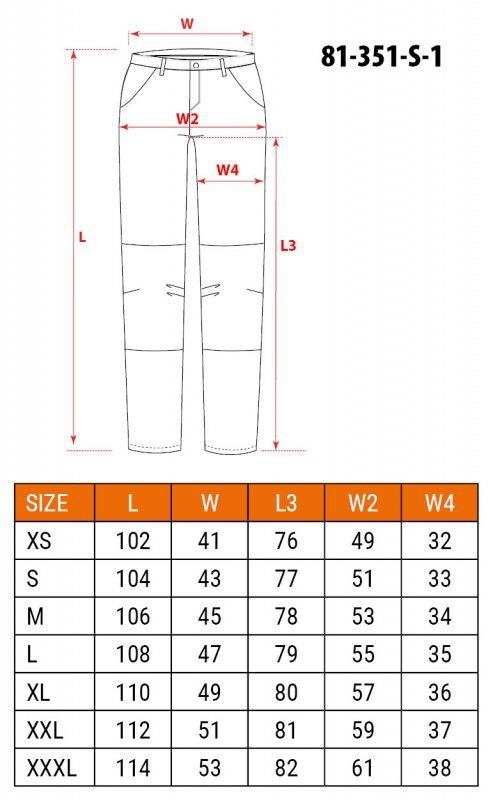 W

81-351-S-1

W2

W4

L

L3

| SIZE | L | W | L3 | W2 | W4 |
|---|---|---|---|---|---|
| XS | 102 | 41 | 76 | 49 | 32 |
| S | 104 | 43 | 77 | 51 | 33 |
| M | 106 | 45 | 78 | 53 | 34 |
| L | 108 | 47 | 79 | 55 | 35 |
| XL | 110 | 49 | 80 | 57 | 36 |
| XXL | 112 | 51 | 81 | 59 | 37 |
| XXXL | 114 | 53 | 82 | 61 | 38 |